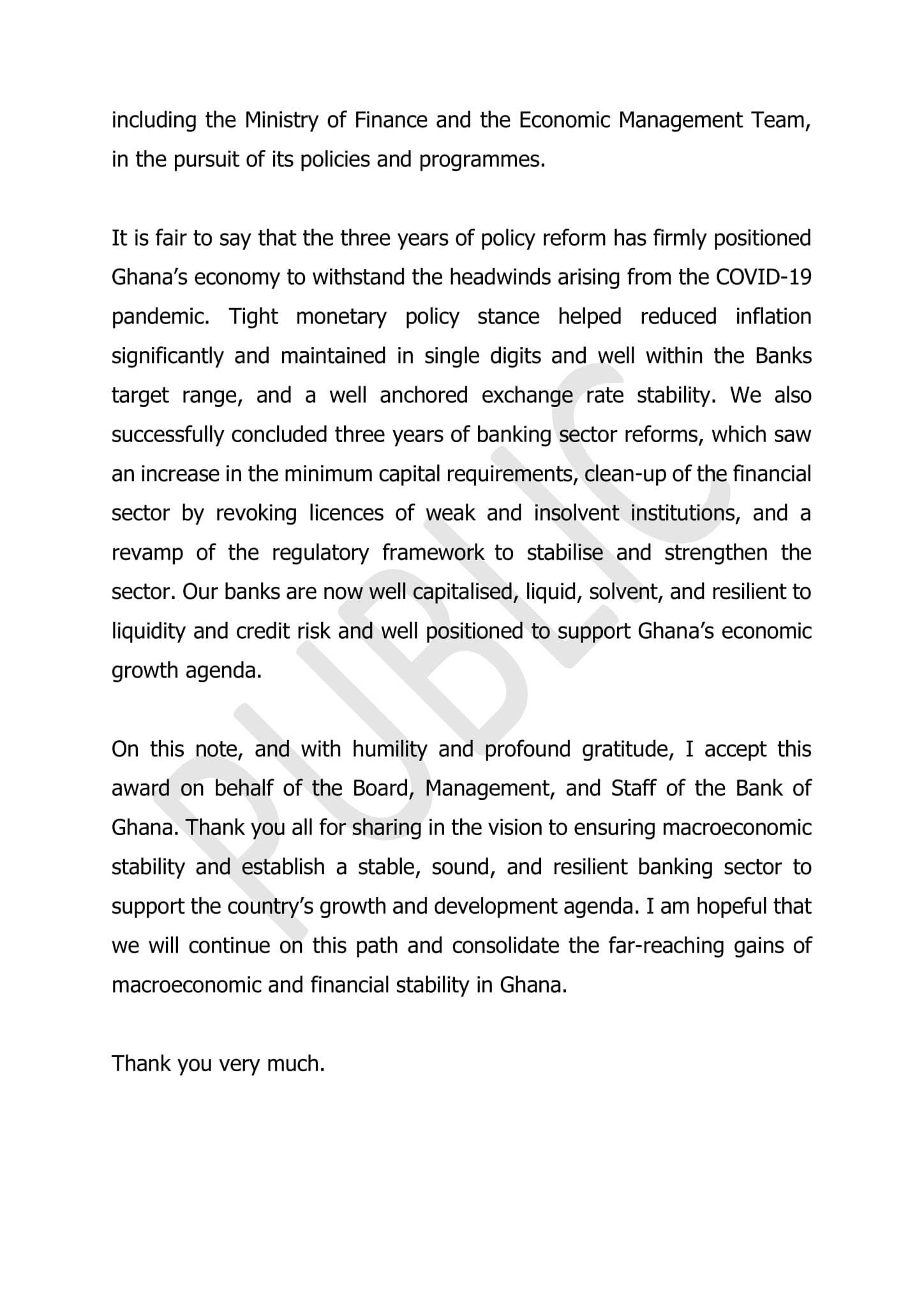 including the Ministry of Finance and the Economic Management Team, in the pursuit of its policies and programmes.

It is fair to say that the three years of policy reform has firmly positioned Ghana's economy to withstand the headwinds arising from the COVID-19 pandemic. Tight monetary policy stance helped reduced inflation significantly and maintained in single digits and well within the Banks target range, and a well anchored exchange rate stability. We also successfully concluded three years of banking sector reforms, which saw an increase in the minimum capital requirements, clean-up of the financial sector by revoking licences of weak and insolvent institutions, and a revamp of the regulatory framework to stabilise and strengthen the sector. Our banks are now well capitalised, liquid, solvent, and resilient to liquidity and credit risk and well positioned to support Ghana's economic growth agenda.

On this note, and with humility and profound gratitude, I accept this award on behalf of the Board, Management, and Staff of the Bank of Ghana. Thank you all for sharing in the vision to ensuring macroeconomic stability and establish a stable, sound, and resilient banking sector to support the country's growth and development agenda. I am hopeful that we will continue on this path and consolidate the far-reaching gains of macroeconomic and financial stability in Ghana.

Thank you very much.

PUBLIC